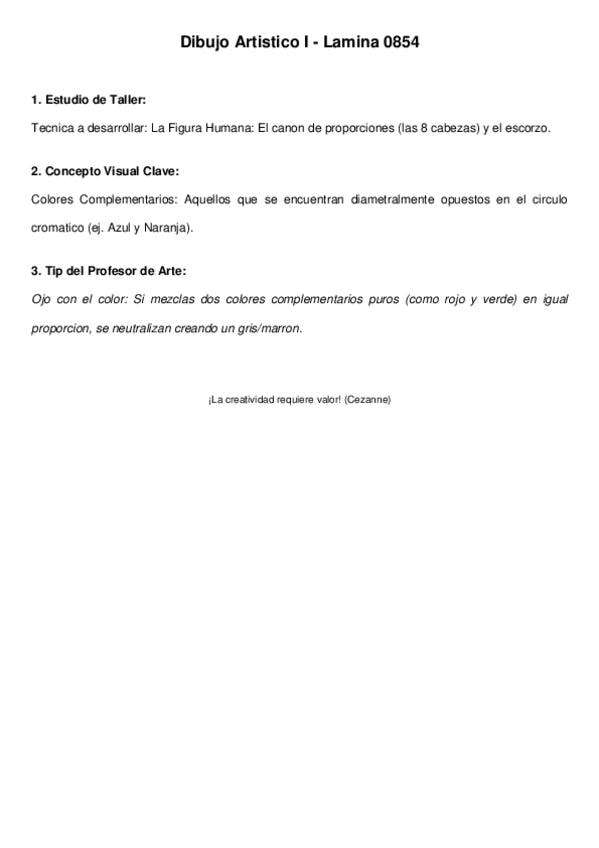 Dibujo Artistico I - Lamina 0854

1. Estudio de Taller:

Tecnica a desarrollar: La Figura Humana: El canon de proporciones (las 8 cabezas) y el escorzo.

2. Concepto Visual Clave:

Colores Complementarios: Aquellos que se encuentran diametralmente opuestos en el circulo cromatico (ej. Azul y Naranja).

3. Tip del Profesor de Arte:

Ojo con el color: Si mezclas dos colores complementarios puros (como rojo y verde) en igual proporcion, se neutralizan creando un gris/marron.

¡La creatividad requiere valor! (Cezanne)